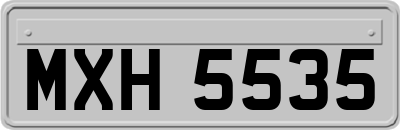 MXH 5535